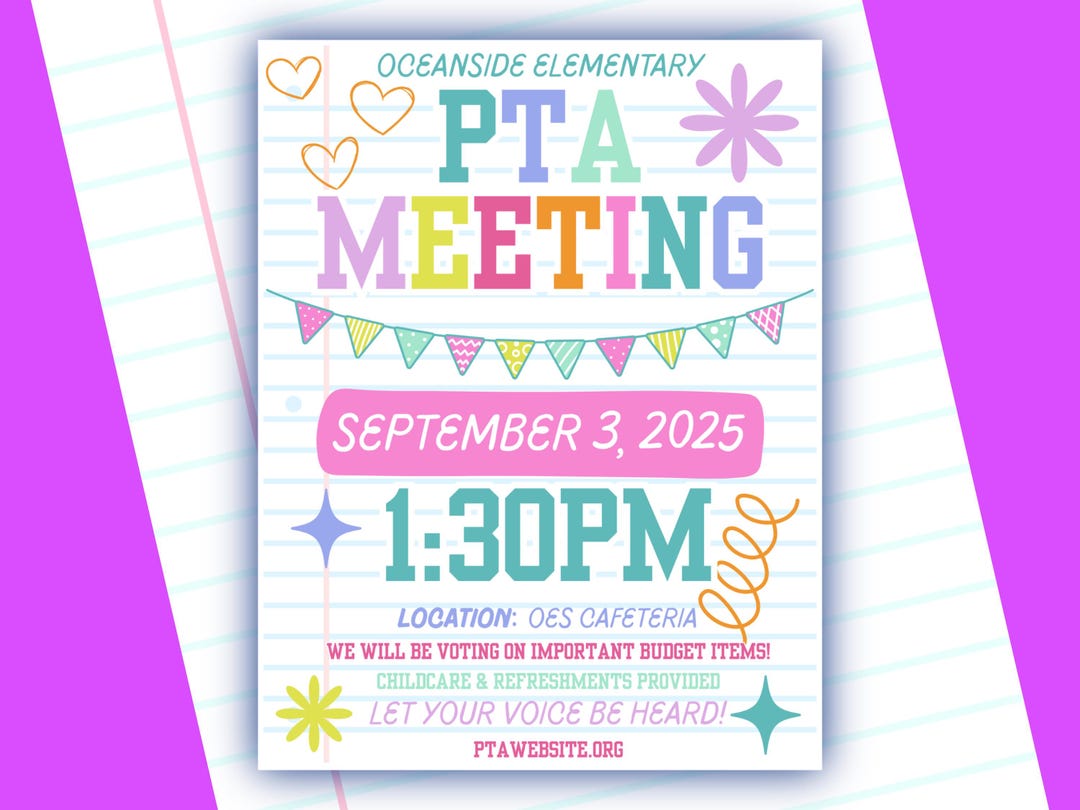 OCEANSIDE ELEMENTARY

PTA MEETING

SEPTEMBER 3, 2025

1:30PM

LOCATION: OES CAFETERIA

WE WILL BE VOTING ON IMPORTANT BUDGET ITEMS!

CHILDCARE & REFRESHMENTS PROVIDED

LET YOUR VOICE BE HEARD!

PTAWEBSITE.ORG